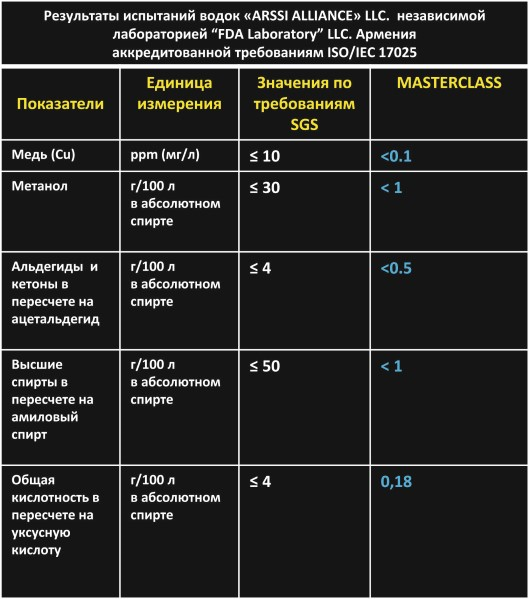 Результаты испытаний водок «ARSSI ALLIANCE» LLC. независимой лабораторией “FDA Laboratory” LLC. Армения аккредитованной требованиям ISO/IEC 17025

| Показатели | Единица измерения | Значения по требованиям SGS | MASTERCLASS |
|---|---|---|---|
| Медь (Cu) | ppm (мг/л) | ≤ 10 | <0.1 |
| Метанол | г/100 л в абсолютном спирте | ≤ 30 | < 1 |
| Альдегиды и кетоны в пересчете на ацетальдегид | г/100 л в абсолютном спирте | ≤ 4 | <0.5 |
| Высшие спирты в пересчете на амиловый спирт | г/100 л в абсолютном спирте | ≤ 50 | < 1 |
| Общая кислотность в пересчете на уксусную кислоту | г/100 л в абсолютном спирте | ≤ 4 | 0,18 |